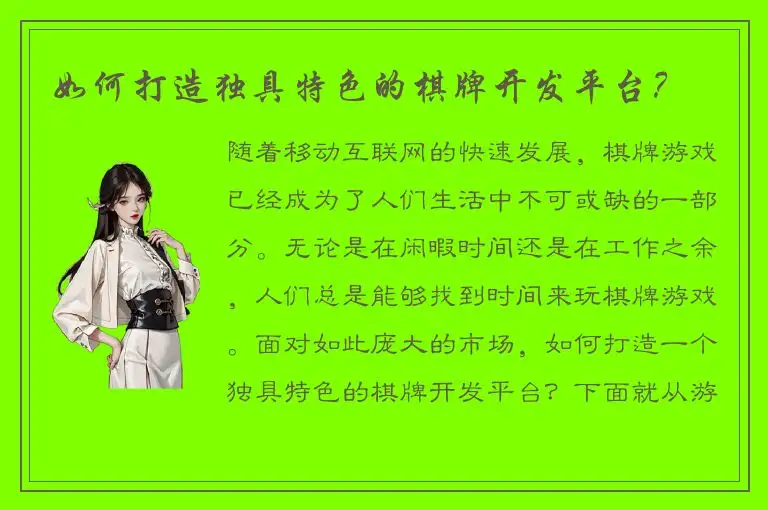 如何打造独具特色的棋牌开发平台？

随着移动互联网的快速发展，棋牌游戏已经成为了人们生活中不可或缺的一部分。无论是在闲暇时间还是在工作之余，人们总是能够找到时间来玩棋牌游戏。面对如此庞大的市场，如何打造一个独具特色的棋牌开发平台？下面就从游